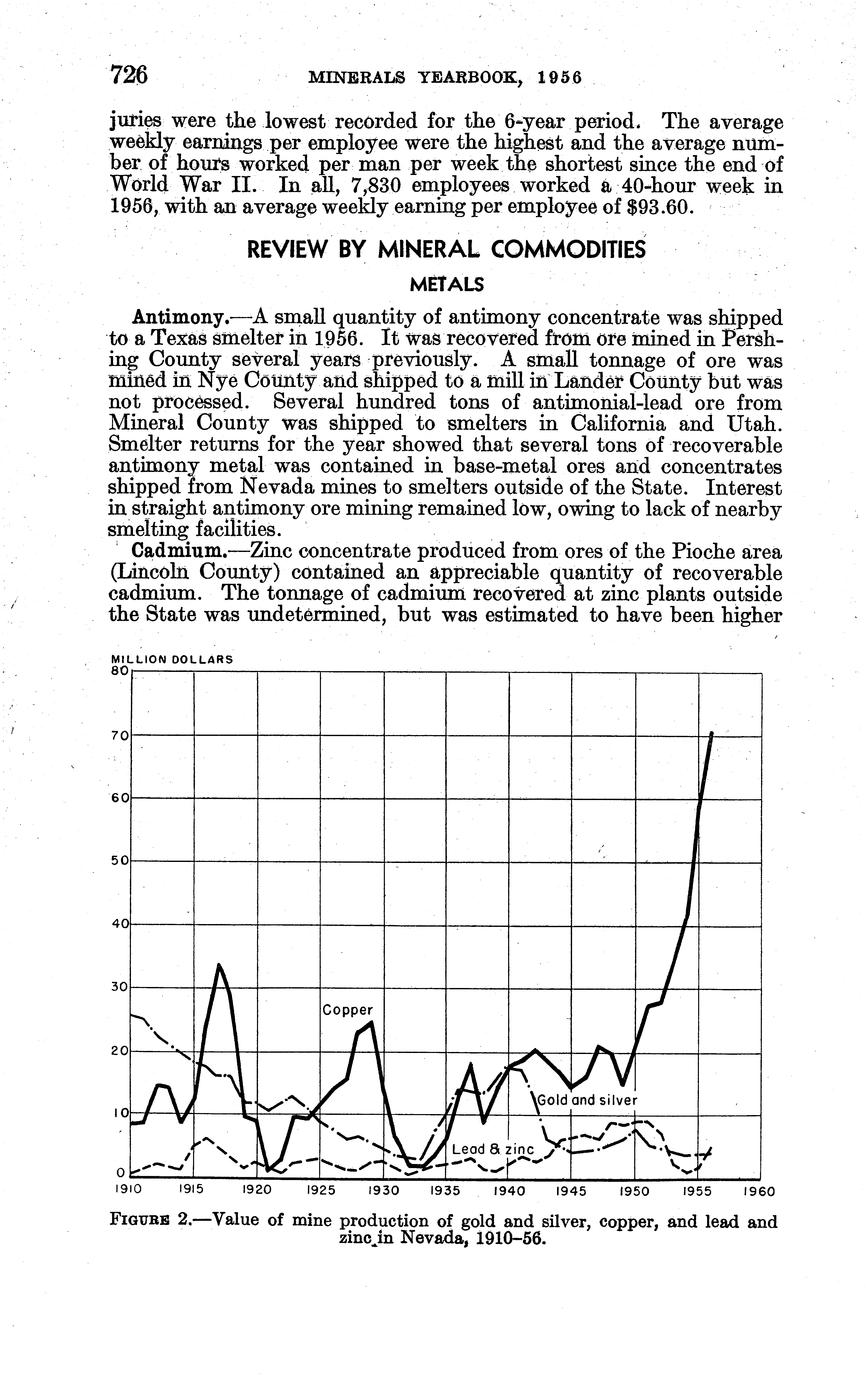 726 MINERALS YEARBOOK, 1956

juries were the lowest recorded for the 6-year period. The average weekly earnings per employee were the highest and the average number of hours worked per man per week the shortest since the end of World War II. In all, 7,830 employees worked a 40-hour week in 1956, with an average weekly earning per employee of $93.60.

REVIEW BY MINERAL COMMODITIES

METALS

Antimony.—A small quantity of antimony concentrate was shipped to a Texas smelter in 1956. It was recovered from ore mined in Pershing County several years previously. A small tonnage of ore was mined in Nye County and shipped to a mill in Lander County but was not processed. Several hundred tons of antimonial-lead ore from Mineral County was shipped to smelters in California and Utah. Smelter returns for the year showed that several tons of recoverable antimony metal was contained in base-metal ores and concentrates shipped from Nevada mines to smelters outside of the State. Interest in straight antimony ore mining remained low, owing to lack of nearby smelting facilities.

Cadmium.—Zinc concentrate produced from ores of the Pioche area (Lincoln County) contained an appreciable quantity of recoverable cadmium. The tonnage of cadmium recovered at zinc plants outside the State was undetermined, but was estimated to have been higher

MILLION DOLLARS
80
70
60
50
40
30
20
10
0
Copper
Gold and silver
Lead & zinc
1910 1915 1920 1925 1930 1935 1940 1945 1950 1955 1960

FIGURE 2.—Value of mine production of gold and silver, copper, and lead and zinc in Nevada, 1910–56.